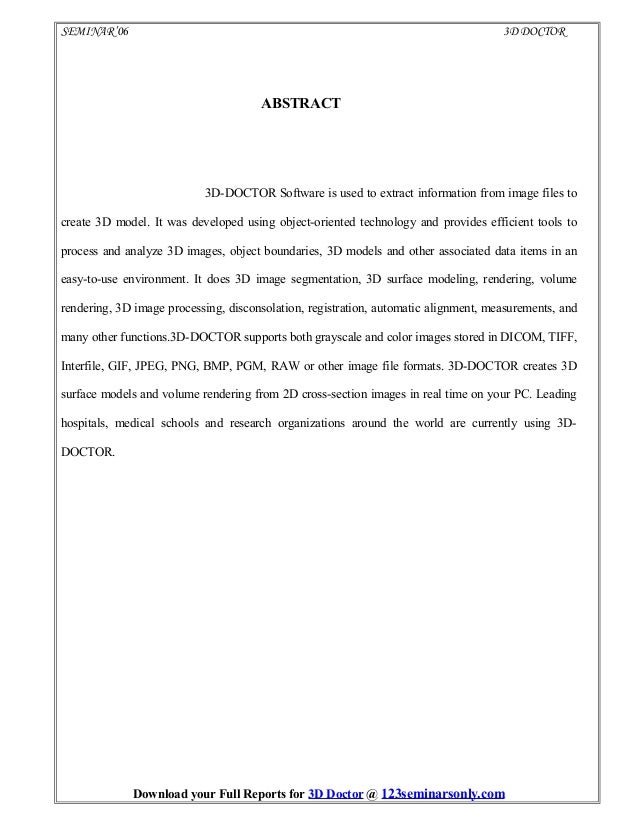 SEMINAR'06 3D DOCTOR

ABSTRACT

3D-DOCTOR Software is used to extract information from image files to create 3D model. It was developed using object-oriented technology and provides efficient tools to process and analyze 3D images, object boundaries, 3D models and other associated data items in an easy-to-use environment. It does 3D image segmentation, 3D surface modeling, rendering, volume rendering, 3D image processing, disconsolation, registration, automatic alignment, measurements, and many other functions.3D-DOCTOR supports both grayscale and color images stored in DICOM, TIFF, Interfile, GIF, JPEG, PNG, BMP, PGM, RAW or other image file formats. 3D-DOCTOR creates 3D surface models and volume rendering from 2D cross-section images in real time on your PC. Leading hospitals, medical schools and research organizations around the world are currently using 3D-DOCTOR.

Download your Full Reports for 3D Doctor @ 123seminarsonly.com